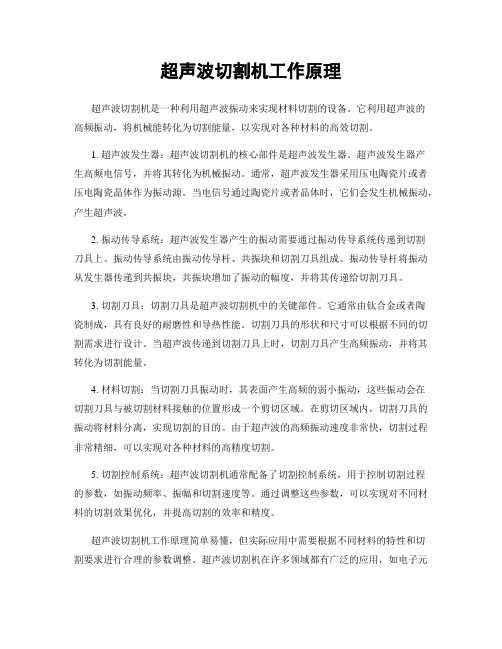 超声波切割机工作原理

超声波切割机是一种利用超声波振动来实现材料切割的设备。它利用超声波的高频振动，将机械能转化为切割能量，以实现对各种材料的高效切割。

1. 超声波发生器：超声波切割机的核心部件是超声波发生器。超声波发生器产生高频电信号，并将其转化为机械振动。通常，超声波发生器采用压电陶瓷片或者压电陶瓷晶体作为振动源。当电信号通过陶瓷片或者晶体时，它们会发生机械振动，产生超声波。

2. 振动传导系统：超声波发生器产生的振动需要通过振动传导系统传递到切割刀具上。振动传导系统由振动传导杆、共振块和切割刀具组成。振动传导杆将振动从发生器传递到共振块，共振块增加了振动的幅度，并将其传递给切割刀具。

3. 切割刀具：切割刀具是超声波切割机中的关键部件。它通常由钛合金或者陶瓷制成，具有良好的耐磨性和导热性能。切割刀具的形状和尺寸可以根据不同的切割需求进行设计。当超声波传递到切割刀具上时，切割刀具产生高频振动，并将其转化为切割能量。

4. 材料切割：当切割刀具振动时，其表面产生高频的弱小振动，这些振动会在切割刀具与被切割材料接触的位置形成一个剪切区域。在剪切区域内，切割刀具的振动将材料分离，实现切割的目的。由于超声波的高频振动速度非常快，切割过程非常精细，可以实现对各种材料的高精度切割。

5. 切割控制系统：超声波切割机通常配备了切割控制系统，用于控制切割过程的参数，如振动频率、振幅和切割速度等。通过调整这些参数，可以实现对不同材料的切割效果优化，并提高切割的效率和精度。

超声波切割机工作原理简单易懂，但实际应用中需要根据不同材料的特性和切割要求进行合理的参数调整。超声波切割机在许多领域都有广泛的应用，如电子元